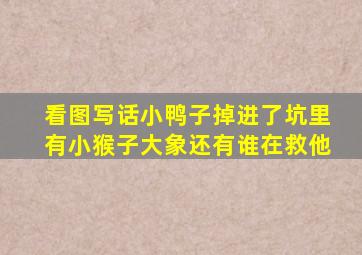 看图写话小鸭子掉进了坑里有小猴子大象还有谁在救他